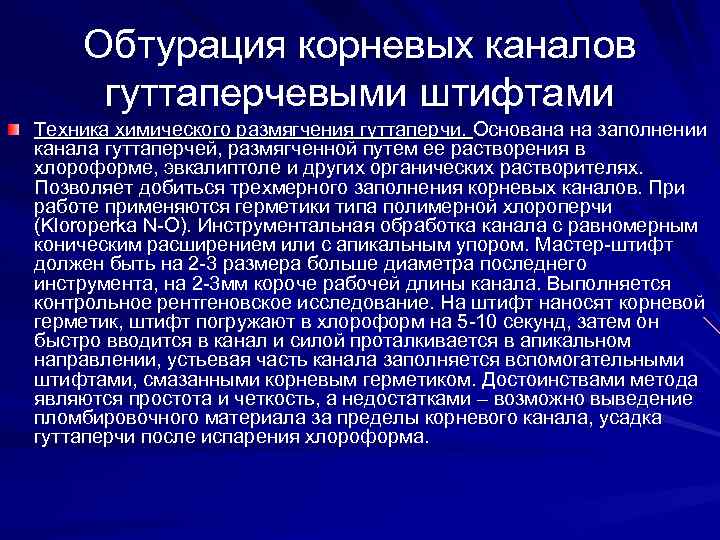 Обтурация корневых каналов гуттаперчевыми штифтами

Техника химического размягчения гуттаперчи. Основана на заполнении канала гуттаперчей, размягченной путем ее растворения в хлороформе, эвкалиптоле и других органических растворителях. Позволяет добиться трехмерного заполнения корневых каналов. При работе применяются герметики типа полимерной хлороперчи (Kloroperka N-O). Инструментальная обработка канала с равномерным коническим расширением или с апикальным упором. Мастер-штифт должен быть на 2-3 размера больше диаметра последнего инструмента, на 2-3мм короче рабочей длины канала. Выполняется контрольное рентгеновское исследование. На штифт наносят корневой герметик, штифт погружают в хлороформ на 5-10 секунд, затем он быстро вводится в канал и силой проталкивается в апикальном направлении, устьевая часть канала заполняется вспомогательными штифтами, смазанными корневым герметиком. Достоинствами метода являются простота и четкость, а недостатками – возможно выведение пломбировочного материала за пределы корневого канала, усадка гуттаперчи после испарения хлороформа.